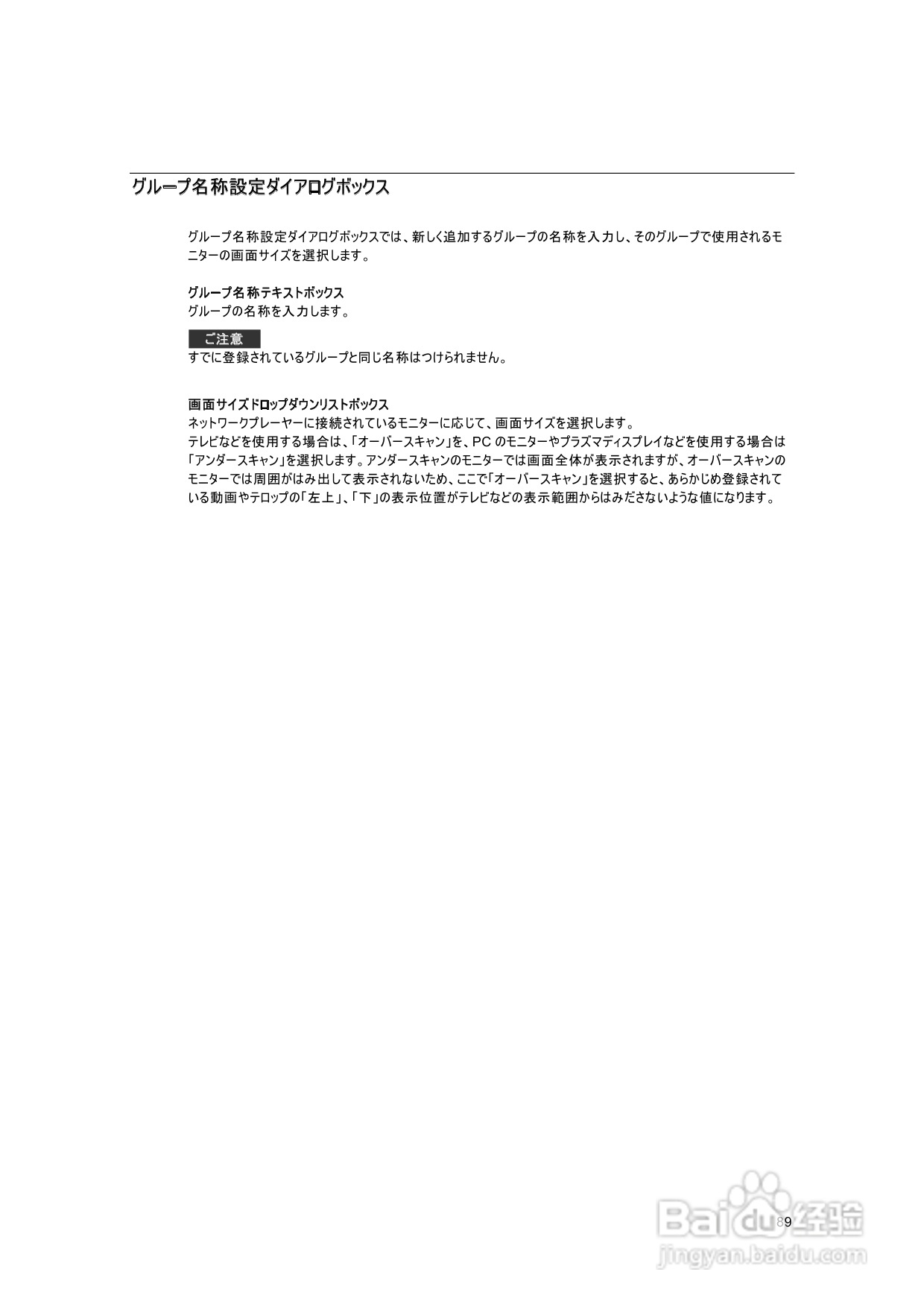 グループ名称設定ダイアログボックス

グループ名称設定ダイアログボックスでは、新しく追加するグループの名称を入力し、そのグループで使用されるモニターの画面サイズを選択します。

グループ名称テキストボックス
グループの名称を入力します。

ご注意
すでに登録されているグループと同じ名称はつけられません。

画面サイズドロップダウンリストボックス
ネットワークプレーヤーに接続されているモニターに応じて、画面サイズを選択します。
テレビなどを使用する場合は、「オーバースキャン」を、PC のモニターやプラズマディスプレイなどを使用する場合は「アンダースキャン」を選択します。アンダースキャンのモニターでは画面全体が表示されますが、オーバースキャンのモニターでは周囲がはみ出して表示されないため、ここで「オーバースキャン」を選択すると、あらかじめ登録されている動画やテロップの「左上」、「下」の表示位置がテレビなどの表示範囲からはみださないような値になります。

89

Baidu经验
jingyan.baidu.com